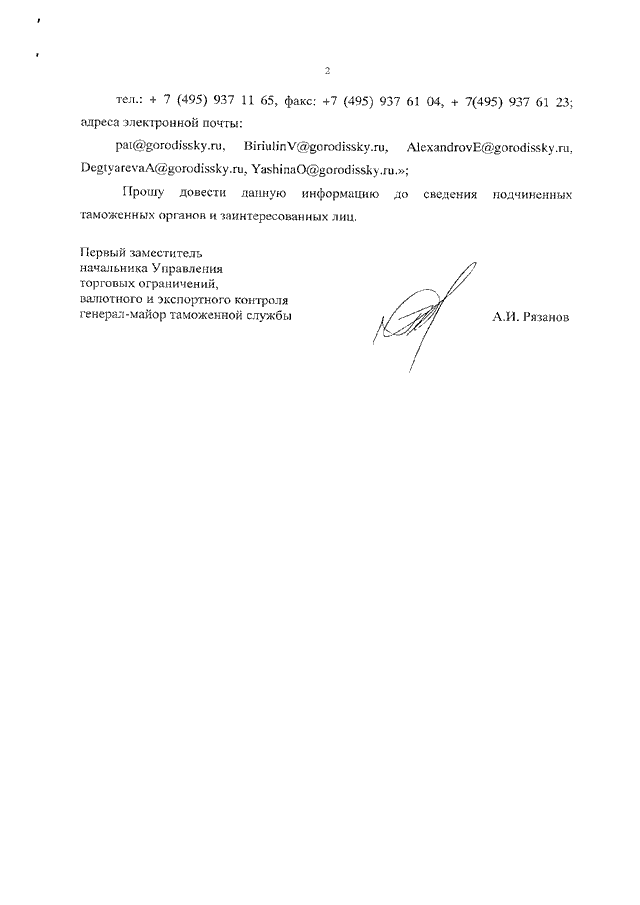 2

тел.: + 7 (495) 937 11 65, факс: +7 (495) 937 61 04, + 7(495) 937 61 23; адреса электронной почты:

pat@gorodissky.ru, BiriulinV@gorodissky.ru, AlexandrovE@gorodissky.ru, DegtyarevaA@gorodissky.ru, YashinaO@gorodissky.ru.»;

Прошу довести данную информацию до сведения подчиненных таможенных органов и заинтересованных лиц.

Первый заместитель
начальника Управления
торговых ограничений,
валютного и экспортного контроля
генерал-майор таможенной службы

А.И. Рязанов